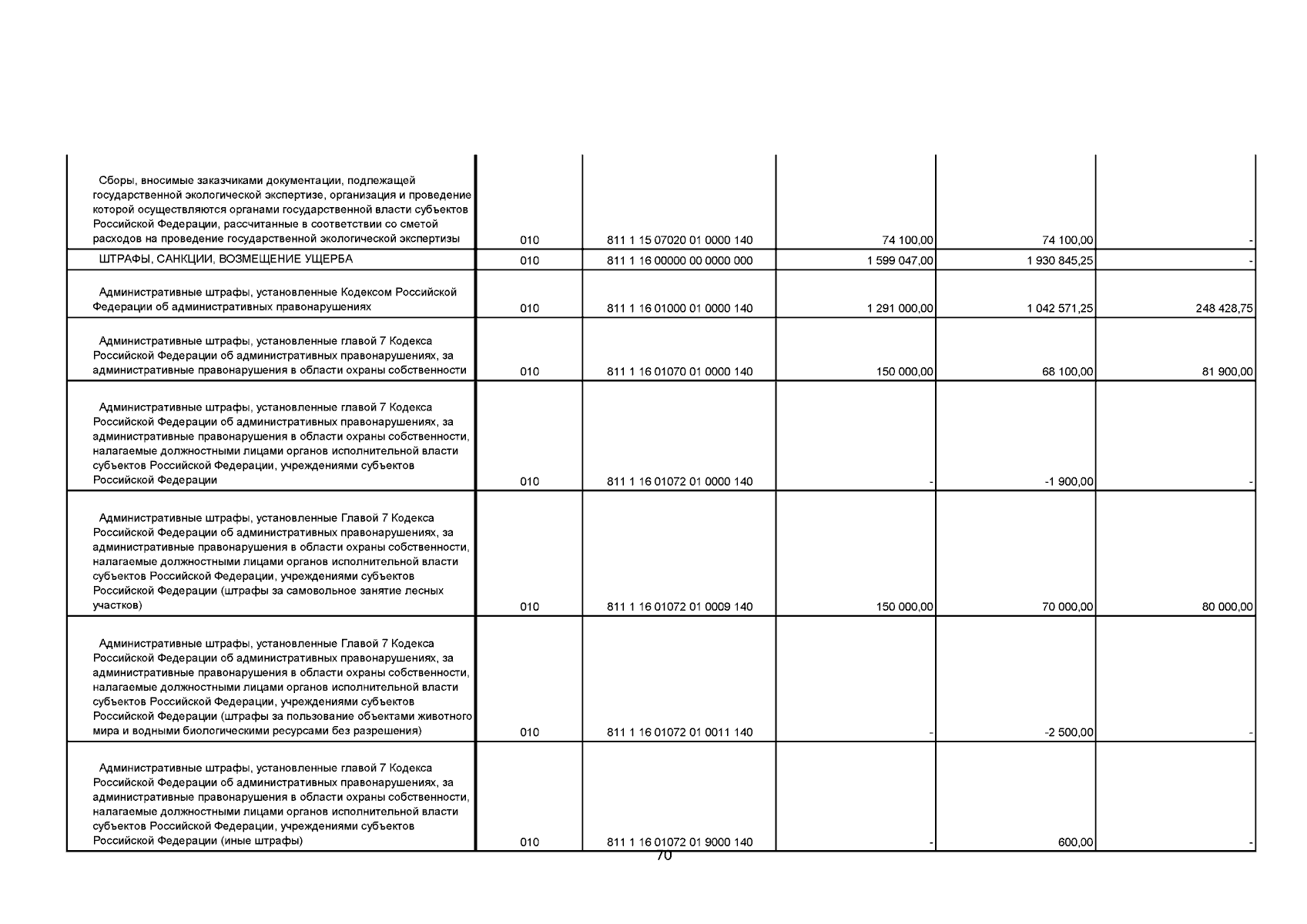 | | | | | | |
|---|---|---|---|---|---|
| Сборы, вносимые заказчиками документации, подлежащей государственной экологической экспертизе, организация и проведение которой осуществляются органами государственной власти субъектов Российской Федерации, рассчитанные в соответствии со сметой расходов на проведение государственной экологической экспертизы | 010 | 811 1 15 07020 01 0000 140 | 74 100,00 | 74 100,00 | - |
| ШТРАФЫ, САНКЦИИ, ВОЗМЕЩЕНИЕ УЩЕРБА | 010 | 811 1 16 00000 00 0000 000 | 1 599 047,00 | 1 930 845,25 | - |
| Административные штрафы, установленные Кодексом Российской Федерации об административных правонарушениях | 010 | 811 1 16 01000 01 0000 140 | 1 291 000,00 | 1 042 571,25 | 248 428,75 |
| Административные штрафы, установленные главой 7 Кодекса Российской Федерации об административных правонарушениях, за административные правонарушения в области охраны собственности | 010 | 811 1 16 01070 01 0000 140 | 150 000,00 | 68 100,00 | 81 900,00 |
| Административные штрафы, установленные главой 7 Кодекса Российской Федерации об административных правонарушениях, за административные правонарушения в области охраны собственности, налагаемые должностными лицами органов исполнительной власти субъектов Российской Федерации, учреждениями субъектов Российской Федерации | 010 | 811 1 16 01072 01 0000 140 | - | -1 900,00 | - |
| Административные штрафы, установленные Главой 7 Кодекса Российской Федерации об административных правонарушениях, за административные правонарушения в области охраны собственности, налагаемые должностными лицами органов исполнительной власти субъектов Российской Федерации, учреждениями субъектов Российской Федерации (штрафы за самовольное занятие лесных участков) | 010 | 811 1 16 01072 01 0009 140 | 150 000,00 | 70 000,00 | 80 000,00 |
| Административные штрафы, установленные Главой 7 Кодекса Российской Федерации об административных правонарушениях, за административные правонарушения в области охраны собственности, налагаемые должностными лицами органов исполнительной власти субъектов Российской Федерации, учреждениями субъектов Российской Федерации (штрафы за пользование объектами животного мира и водными биологическими ресурсами без разрешения) | 010 | 811 1 16 01072 01 0011 140 | - | -2 500,00 | - |
| Административные штрафы, установленные главой 7 Кодекса Российской Федерации об административных правонарушениях, за административные правонарушения в области охраны собственности, налагаемые должностными лицами органов исполнительной власти субъектов Российской Федерации, учреждениями субъектов Российской Федерации (иные штрафы) | 010 | 811 1 16 01072 01 9000 140 | - | 600,00 | - |

70